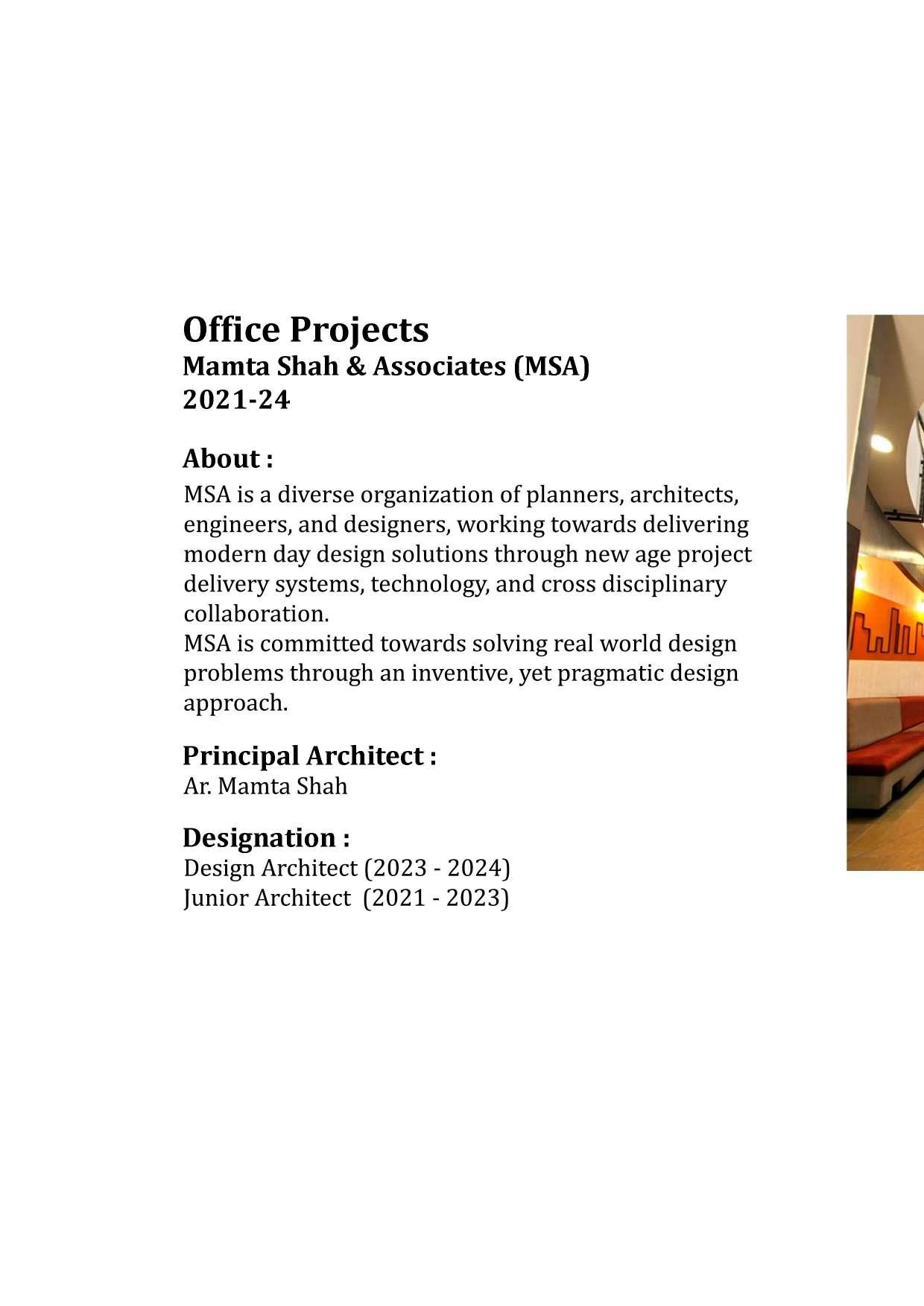 Office Projects
Mamta Shah & Associates (MSA)
2021-24

About :
MSA is a diverse organization of planners, architects, engineers, and designers, working towards delivering modern day design solutions through new age project delivery systems, technology, and cross disciplinary collaboration.
MSA is committed towards solving real world design problems through an inventive, yet pragmatic design approach.

Principal Architect :
Ar. Mamta Shah

Designation :
Design Architect (2023 - 2024)
Junior Architect (2021 - 2023)